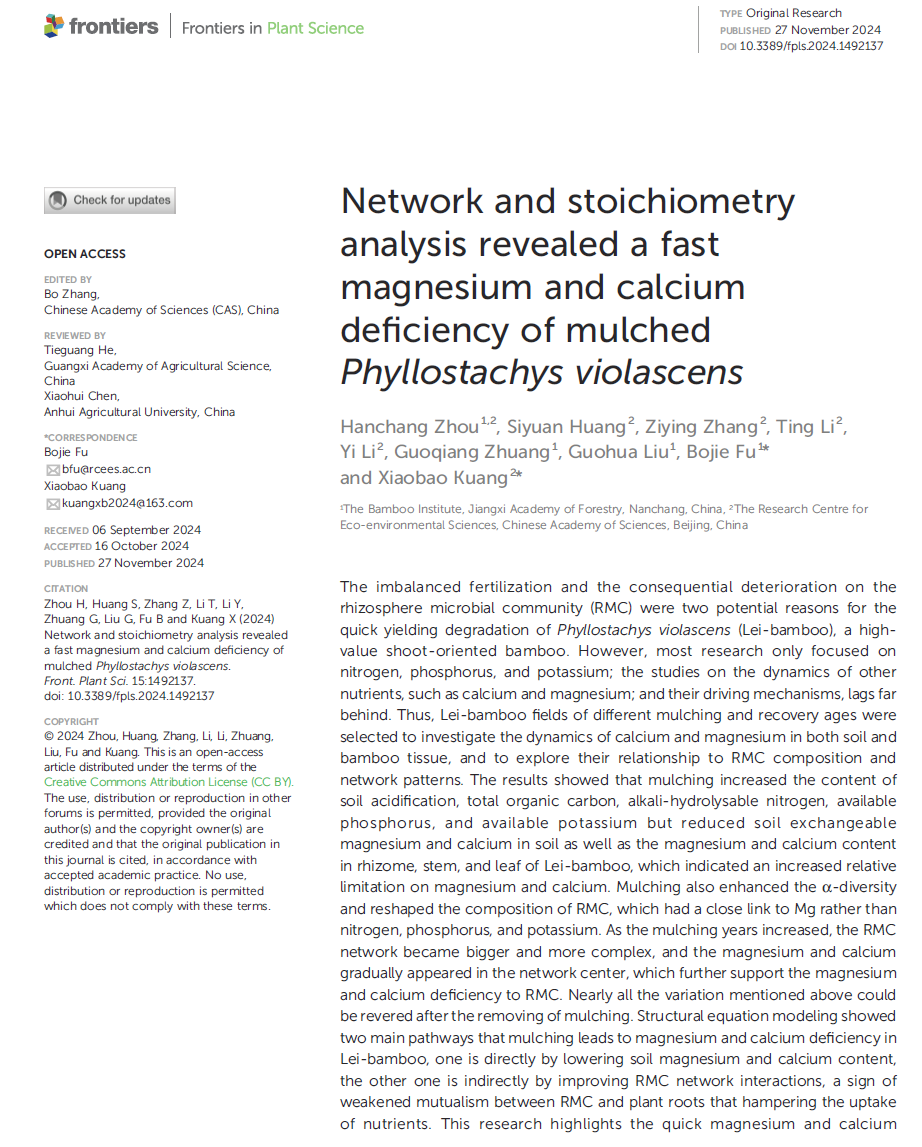 frontiers | Frontiers in Plant Science

TYPE Original Research
PUBLISHED 27 November 2024
DOI 10.3389/fpls.2024.1492137

Check for updates

OPEN ACCESS

EDITED BY
Bo Zhang,
Chinese Academy of Sciences (CAS), China

REVIEWED BY
Tieguang He,
Guangxi Academy of Agricultural Science, China
Xiaohui Chen,
Anhui Agricultural University, China

*CORRESPONDENCE
Bojie Fu
bfu@rcees.ac.cn
Xiaobao Kuang
kuangxb2024@163.com

RECEIVED 06 September 2024
ACCEPTED 16 October 2024
PUBLISHED 27 November 2024

CITATION
Zhou H, Huang S, Zhang Z, Li T, Li Y, Zhuang G, Liu G, Fu B and Kuang X (2024) Network and stoichiometry analysis revealed a fast magnesium and calcium deficiency of mulched Phyllostachys violascens. Front. Plant Sci. 15:1492137. doi: 10.3389/fpls.2024.1492137

COPYRIGHT
© 2024 Zhou, Huang, Zhang, Li, Li, Zhuang, Liu, Fu and Kuang. This is an open-access article distributed under the terms of the Creative Commons Attribution License (CC BY). The use, distribution or reproduction in other forums is permitted, provided the original author(s) and the copyright owner(s) are credited and that the original publication in this journal is cited, in accordance with accepted academic practice. No use, distribution or reproduction is permitted which does not comply with these terms.

Network and stoichiometry analysis revealed a fast magnesium and calcium deficiency of mulched Phyllostachys violascens

Hanchang Zhou$^{1,2}$, Siyuan Huang$^{2}$, Ziying Zhang$^{2}$, Ting Li$^{2}$, Yi Li$^{2}$, Guoqiang Zhuang$^{1}$, Guohua Liu$^{1}$, Bojie Fu$^{1*}$ and Xiaobao Kuang$^{2*}$

$^{1}$The Bamboo Institute, Jiangxi Academy of Forestry, Nanchang, China, $^{2}$The Research Centre for Eco-environmental Sciences, Chinese Academy of Sciences, Beijing, China

The imbalanced fertilization and the consequential deterioration on the rhizosphere microbial community (RMC) were two potential reasons for the quick yielding degradation of Phyllostachys violascens (Lei-bamboo), a high-value shoot-oriented bamboo. However, most research only focused on nitrogen, phosphorus, and potassium; the studies on the dynamics of other nutrients, such as calcium and magnesium; and their driving mechanisms, lags far behind. Thus, Lei-bamboo fields of different mulching and recovery ages were selected to investigate the dynamics of calcium and magnesium in both soil and bamboo tissue, and to explore their relationship to RMC composition and network patterns. The results showed that mulching increased the content of soil acidification, total organic carbon, alkali-hydrolysable nitrogen, available phosphorus, and available potassium but reduced soil exchangeable magnesium and calcium in soil as well as the magnesium and calcium content in rhizome, stem, and leaf of Lei-bamboo, which indicated an increased relative limitation on magnesium and calcium. Mulching also enhanced the α-diversity and reshaped the composition of RMC, which had a close link to Mg rather than nitrogen, phosphorus, and potassium. As the mulching years increased, the RMC network became bigger and more complex, and the magnesium and calcium gradually appeared in the network center, which further support the magnesium and calcium deficiency to RMC. Nearly all the variation mentioned above could be revered after the removing of mulching. Structural equation modeling showed two main pathways that mulching leads to magnesium and calcium deficiency in Lei-bamboo, one is directly by lowering soil magnesium and calcium content, the other one is indirectly by improving RMC network interactions, a sign of weakened mutualism between RMC and plant roots that hampering the uptake of nutrients. This research highlights the quick magnesium and calcium